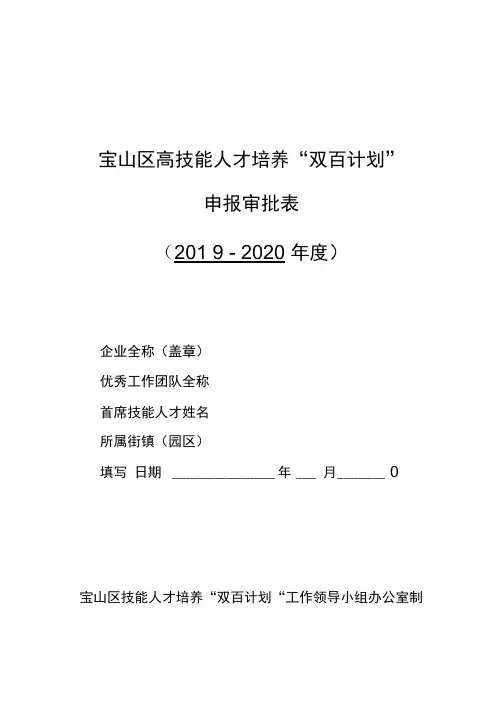 宝山区高技能人才培养“双百计划”

申报审批表

（201 9 - 2020 年度）

企业全称（盖章）

优秀工作团队全称

首席技能人才姓名

所属街镇（园区）

填写 日期 ______________ 年 ___ 月______ 0

宝山区技能人才培养“双百计划“工作领导小组办公室制